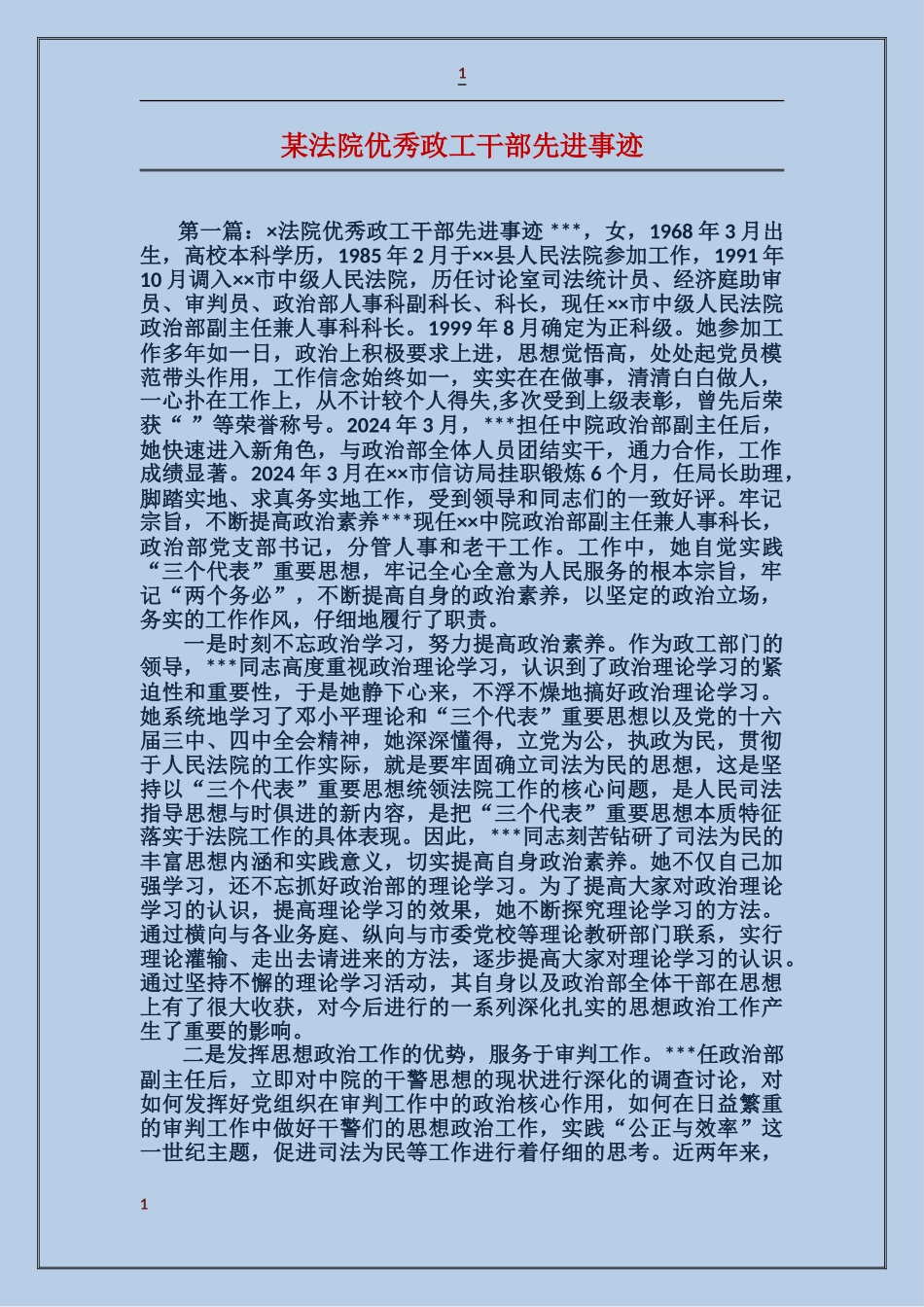 1

某法院优秀政工干部先进事迹

第一篇：×法院优秀政工干部先进事迹 ***，女，1968 年 3 月出生，高校本科学历，1985 年 2 月于××县人民法院参加工作，1991 年 10 月调入××市中级人民法院，历任讨论室司法统计员、经济庭助审员、审判员、政治部人事科副科长、科长，现任××市中级人民法院政治部副主任兼人事科科长。1999 年 8 月确定为正科级。她参加工作多年如一日，政治上积极要求上进，思想觉悟高，处处起党员模范带头作用，工作信念始终如一，实实在在做事，清清白白做人，一心扑在工作上，从不计较个人得失,多次受到上级表彰，曾先后荣获“ ”等荣誉称号。2024 年 3 月，***担任中院政治部副主任后，她快速进入新角色，与政治部全体人员团结实干，通力合作，工作成绩显著。2024 年 3 月在××市信访局挂职锻炼 6 个月，任局长助理，脚踏实地、求真务实地工作，受到领导和同志们的一致好评。牢记宗旨，不断提高政治素养***现任××中院政治部副主任兼人事科长，政治部党支部书记，分管人事和老干工作。工作中，她自觉实践“三个代表”重要思想，牢记全心全意为人民服务的根本宗旨，牢记“两个务必”，不断提高自身的政治素养，以坚定的政治立场，务实的工作作风，仔细地履行了职责。

一是时刻不忘政治学习，努力提高政治素养。作为政工部门的领导，***同志高度重视政治理论学习，认识到了政治理论学习的紧迫性和重要性，于是她静下心来，不浮不燥地搞好政治理论学习。她系统地学习了邓小平理论和“三个代表”重要思想以及党的十六届三中、四中全会精神，她深深懂得，立党为公，执政为民，贯彻于人民法院的工作实际，就是要牢固确立司法为民的思想，这是坚持以“三个代表”重要思想统领法院工作的核心问题，是人民司法指导思想与时俱进的新内容，是把“三个代表”重要思想本质特征落实于法院工作的具体表现。因此，***同志刻苦钻研了司法为民的丰富思想内涵和实践意义，切实提高自身政治素养。她不仅自己加强学习，还不忘抓好政治部的理论学习。为了提高大家对政治理论学习的认识，提高理论学习的效果，她不断探究理论学习的方法。通过横向与各业务庭、纵向与市委党校等理论教研部门联系，实行理论灌输、走出去请进来的方法，逐步提高大家对理论学习的认识。通过坚持不懈的理论学习活动，其自身以及政治部全体干部在思想上有了很大收获，对今后进行的一系列深化扎实的思想政治工作产生了重要的影响。

二是发挥思想政治工作的优势，服务于审判工作。***任政治部副主任后，立即对中院的干警思想的现状进行深化的调查讨论，对如何发挥好党组织在审判工作中的政治核心作用，如何在日益繁重的审判工作中做好干警们的思想政治工作，实践“公正与效率”这一世纪主题，促进司法为民等工作进行着仔细的思考。近两年来，

1